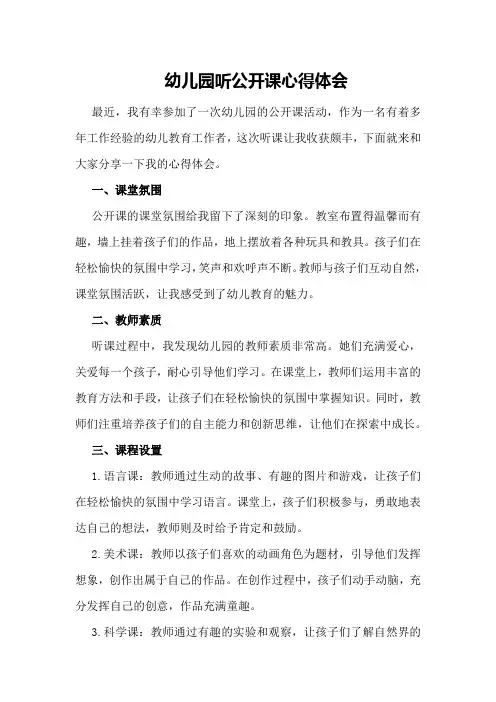 幼儿园听公开课心得体会

最近，我有幸参加了一次幼儿园的公开课活动，作为一名有着多年工作经验的幼儿教育工作者，这次听课让我收获颇丰，下面就来和大家分享一下我的心得体会。

一、课堂氛围

公开课的课堂氛围给我留下了深刻的印象。教室布置得温馨而有趣，墙上挂着孩子们的作品，地上摆放着各种玩具和教具。孩子们在轻松愉快的氛围中学习，笑声和欢呼声不断。教师与孩子们互动自然，课堂氛围活跃，让我感受到了幼儿教育的魅力。

二、教师素质

听课过程中，我发现幼儿园的教师素质非常高。她们充满爱心，关爱每一个孩子，耐心引导他们学习。在课堂上，教师们运用丰富的教育方法和手段，让孩子们在轻松愉快的氛围中掌握知识。同时，教师们注重培养孩子们的自主能力和创新思维，让他们在探索中成长。

三、课程设置

1.语言课：教师通过生动的故事、有趣的图片和游戏，让孩子们在轻松愉快的氛围中学习语言。课堂上，孩子们积极参与，勇敢地表达自己的想法，教师则及时给予肯定和鼓励。

2.美术课：教师以孩子们喜欢的动画角色为题材，引导他们发挥想象，创作出属于自己的作品。在创作过程中，孩子们动手动脑，充分发挥自己的创意，作品充满童趣。

3.科学课：教师通过有趣的实验和观察，让孩子们了解自然界的